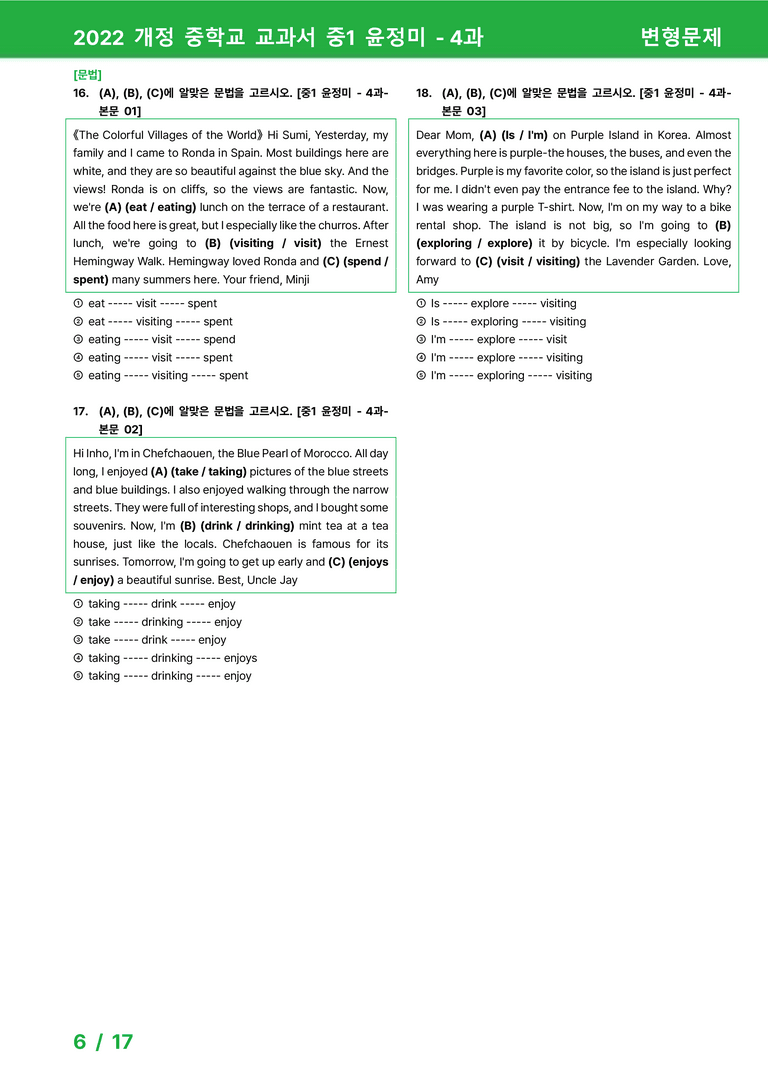 2022 개정 중학교 교과서 중1 윤정미 - 4과 변형문제

[문법]

16. (A), (B), (C)에 알맞은 문법을 고르시오. [중1 윤정미 - 4과-본문 01]

《The Colorful Villages of the World》 Hi Sumi, Yesterday, my family and I came to Ronda in Spain. Most buildings here are white, and they are so beautiful against the blue sky. And the views! Ronda is on cliffs, so the views are fantastic. Now, we're (A) (eat / eating) lunch on the terrace of a restaurant. All the food here is great, but I especially like the churros. After lunch, we're going to (B) (visiting / visit) the Ernest Hemingway Walk. Hemingway loved Ronda and (C) (spend / spent) many summers here. Your friend, Minji

① eat ----- visit ----- spent
② eat ----- visiting ----- spent
③ eating ----- visit ----- spend
④ eating ----- visit ----- spent
⑤ eating ----- visiting ----- spent

17. (A), (B), (C)에 알맞은 문법을 고르시오. [중1 윤정미 - 4과-본문 02]

Hi Inho, I'm in Chefchaouen, the Blue Pearl of Morocco. All day long, I enjoyed (A) (take / taking) pictures of the blue streets and blue buildings. I also enjoyed walking through the narrow streets. They were full of interesting shops, and I bought some souvenirs. Now, I'm (B) (drink / drinking) mint tea at a tea house, just like the locals. Chefchaouen is famous for its sunrises. Tomorrow, I'm going to get up early and (C) (enjoys / enjoy) a beautiful sunrise. Best, Uncle Jay

① taking ----- drink ----- enjoy
② take ----- drinking ----- enjoy
③ take ----- drink ----- enjoy
④ taking ----- drinking ----- enjoys
⑤ taking ----- drinking ----- enjoy

18. (A), (B), (C)에 알맞은 문법을 고르시오. [중1 윤정미 - 4과-본문 03]

Dear Mom, (A) (Is / I'm) on Purple Island in Korea. Almost everything here is purple-the houses, the buses, and even the bridges. Purple is my favorite color, so the island is just perfect for me. I didn't even pay the entrance fee to the island. Why? I was wearing a purple T-shirt. Now, I'm on my way to a bike rental shop. The island is not big, so I'm going to (B) (exploring / explore) it by bicycle. I'm especially looking forward to (C) (visit / visiting) the Lavender Garden. Love, Amy

① Is ----- explore ----- visiting
② Is ----- exploring ----- visiting
③ I'm ----- explore ----- visit
④ I'm ----- explore ----- visiting
⑤ I'm ----- exploring ----- visiting

6 / 17